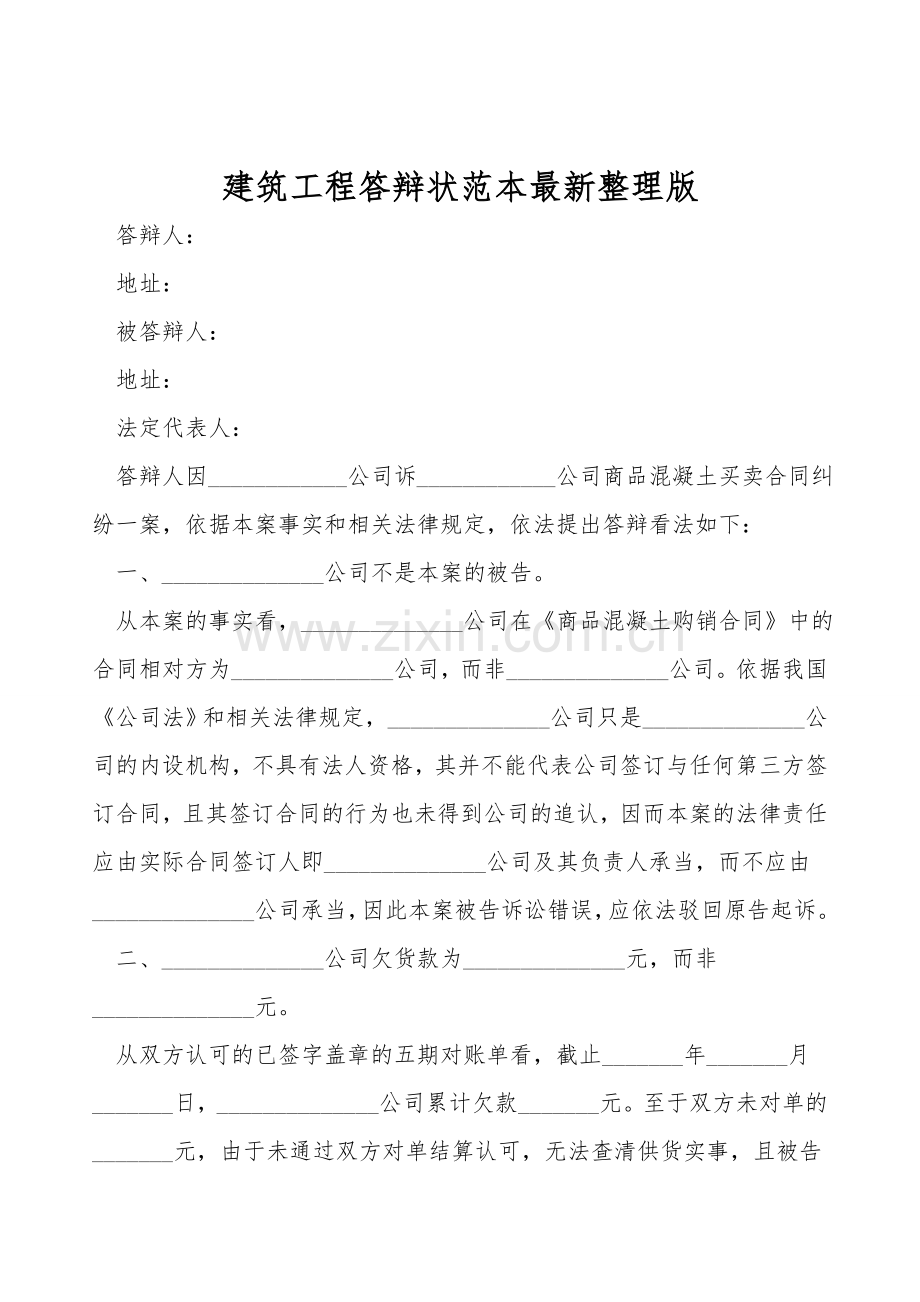 建筑工程答辩状范本最新整理版

答辩人：

地址：

被答辩人：

地址：

法定代表人：

答辩人因____公司诉____公司商品混凝土买卖合同纠纷一案，依据本案事实和相关法律规定，依法提出答辩看法如下：

一、____公司不是本案的被告。

从本案的事实看，____公司在《商品混凝土购销合同》中的合同相对方为____公司，而非____公司。依据我国《公司法》和相关法律规定，____公司只是____公司的内设机构，不具有法人资格，其并不能代表公司签订与任何第三方签订合同，且其签订合同的行为也未得到公司的追认，因而本案的法律责任应由实际合同签订人即____公司及其负责人承当，而不应由____公司承当，因此本案被告诉讼错误，应依法驳回原告起诉。

二、____公司欠货款为____元，而非____元。

从双方认可的已签字盖章的五期对账单看，截止____年____月____日，____公司累计欠款____元。至于双方未对单的____元，由于未通过双方对单结算认可，无法查清供货实事，且被告

www.zixin.com.cn